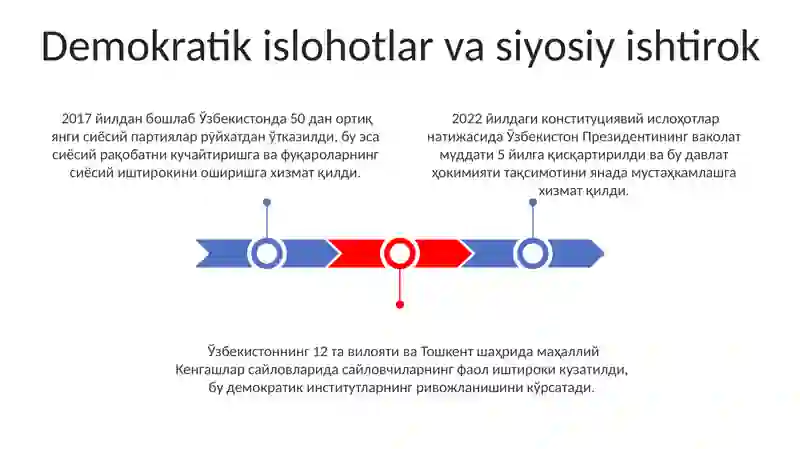 Demokratik islohotlar va siyosiy ishtirok

2017 йилдан бошлаб Ўзбекистонда 50 дан ортиқ янги сиёсий партиялар рўйхатдан ўтказилди, бу эса сиёсий рақобатни кучайтиришга ва фуқароларнинг сиёсий иштирокини оширишга хизмат қилди.

2022 йилдаги конституциявий ислоҳотлар натижасида Ўзбекистон Президентининг ваколат муддати 5 йилга қисқартирилди ва бу давлат ҳокимияти тақсимотини янада мустаҳкамлашга хизмат қилди.

Ўзбекистоннинг 12 та вилояти ва Тошкент шаҳрида маҳаллий Кенгашлар сайловларида сайловчиларнинг фаол иштироки кузатилди, бу демократик институтларнинг ривожланишини кўрсатади.